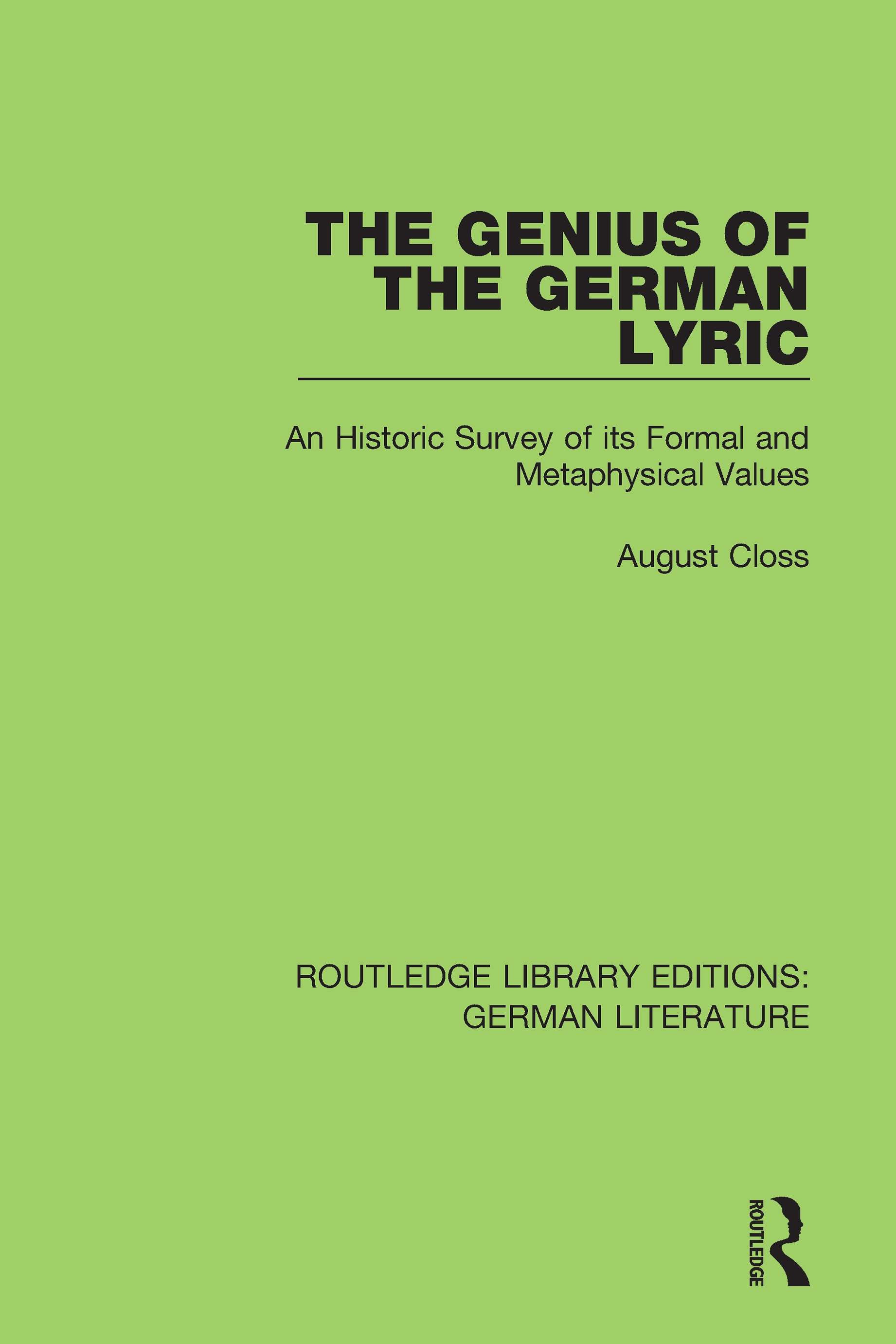 THE GENIUS OF THE GERMAN LYRIC

An Historic Survey of its Formal and Metaphysical Values

August Closs

ROUTLEDGE LIBRARY EDITIONS: GERMAN LITERATURE

ROUTLEDGE